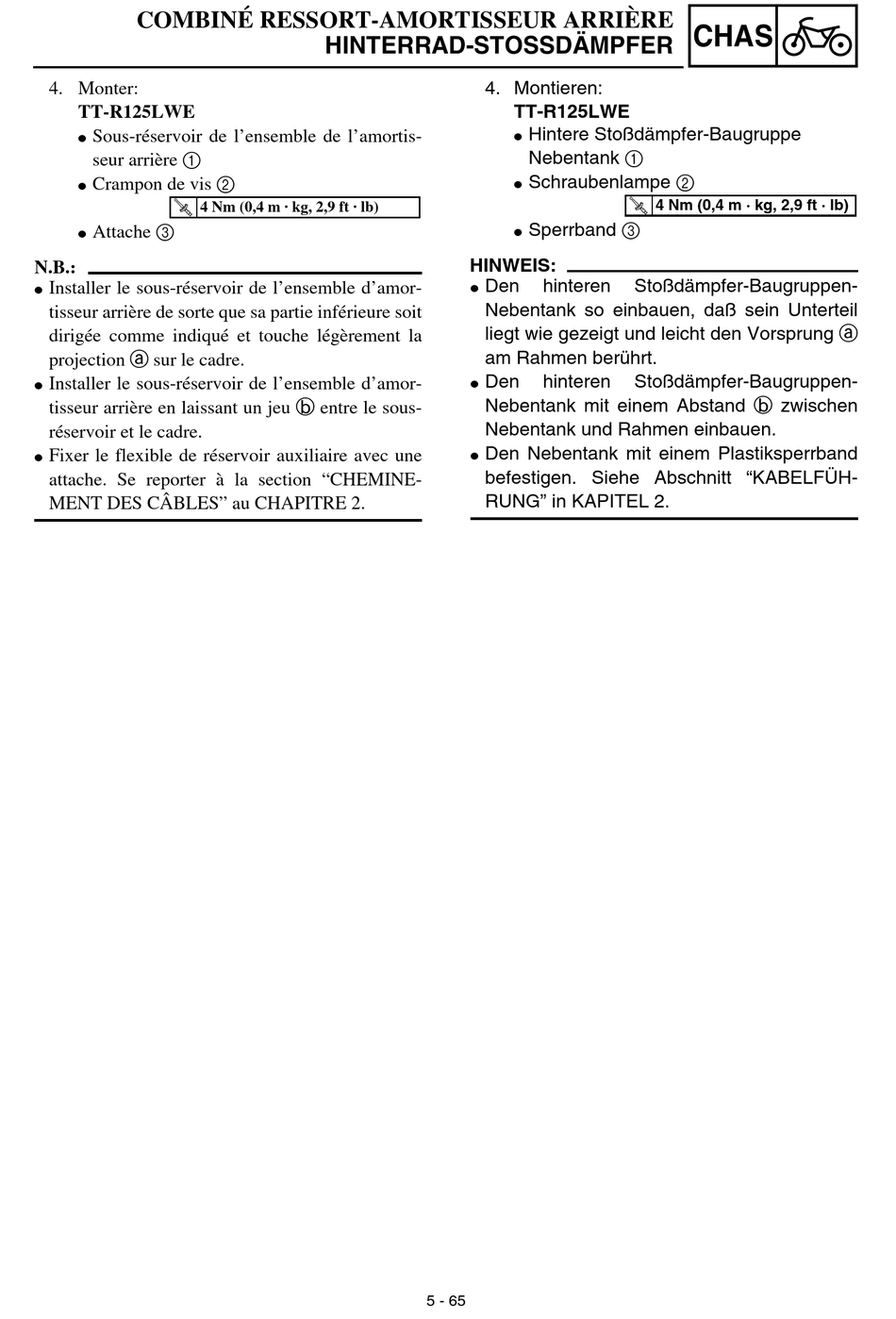 COMBINÉ RESSORT-AMORTISSEUR ARRIÈRE
HINTERRAD-STOSSDÄMPFER
CHAS

4. Monter:
TT-R125LWE
● Sous-réservoir de l'ensemble de l'amortisseur arrière ①
● Crampon de vis ②
4 Nm (0,4 m · kg, 2,9 ft · lb)
● Attache ③

N.B.:
● Installer le sous-réservoir de l'ensemble d'amortisseur arrière de sorte que sa partie inférieure soit dirigée comme indiqué et touche légèrement la projection ⓐ sur le cadre.
● Installer le sous-réservoir de l'ensemble d'amortisseur arrière en laissant un jeu ⓑ entre le sous-réservoir et le cadre.
● Fixer le flexible de réservoir auxiliaire avec une attache. Se reporter à la section "CHEMINEMENT DES CÂBLES" au CHAPITRE 2.

4. Montieren:
TT-R125LWE
● Hintere Stoßdämpfer-Baugruppe Nebentank ①
● Schraubenlampe ②
4 Nm (0,4 m · kg, 2,9 ft · lb)
● Sperrband ③

HINWEIS:
● Den hinteren Stoßdämpfer-Baugruppen-Nebentank so einbauen, daß sein Unterteil liegt wie gezeigt und leicht den Vorsprung ⓐ am Rahmen berührt.
● Den hinteren Stoßdämpfer-Baugruppen-Nebentank mit einem Abstand ⓑ zwischen Nebentank und Rahmen einbauen.
● Den Nebentank mit einem Plastiksperrband befestigen. Siehe Abschnitt "KABELFÜHRUNG" in KAPITEL 2.

5 - 65